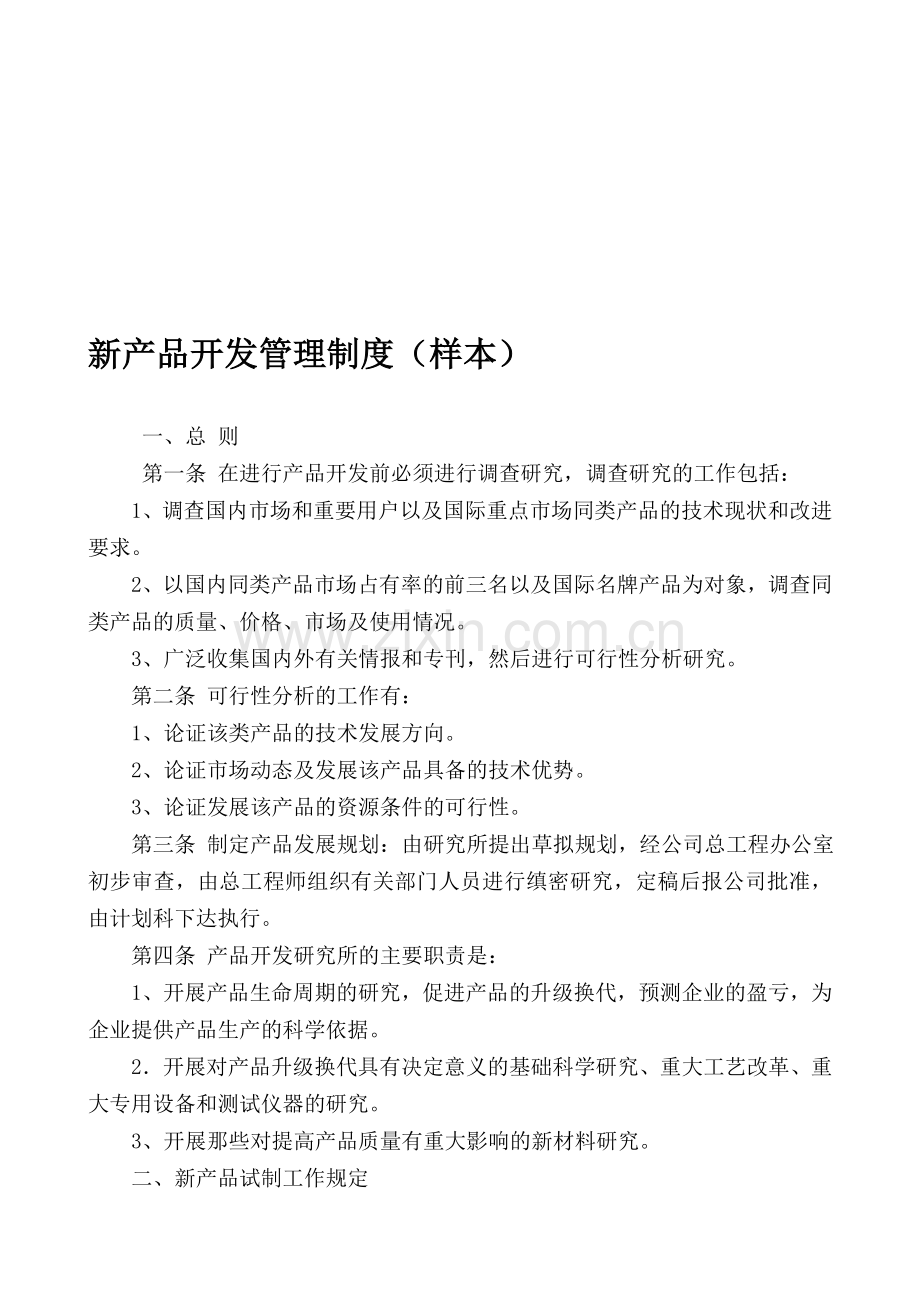 新产品开发管理制度（样本）

一、总 则

第一条 在进行产品开发前必须进行调查研究，调查研究的工作包括：

1、调查国内市场和重要用户以及国际重点市场同类产品的技术现状和改进要求。

2、以国内同类产品市场占有率的前三名以及国际名牌产品为对象，调查同类产品的质量、价格、市场及使用情况。

3、广泛收集国内外有关情报和专刊，然后进行可行性分析研究。

第二条 可行性分析的工作有：

1、论证该类产品的技术发展方向。

2、论证市场动态及发展该产品具备的技术优势。

3、论证发展该产品的资源条件的可行性。

第三条 制定产品发展规划：由研究所提出草拟规划，经公司总工程办公室初步审查，由总工程师组织有关部门人员进行缜密研究，定稿后报公司批准，由计划科下达执行。

第四条 产品开发研究所的主要职责是：

1、开展产品生命周期的研究，促进产品的升级换代，预测企业的盈亏，为企业提供产品生产的科学依据。

2．开展对产品升级换代具有决定意义的基础科学研究、重大工艺改革、重大专用设备和测试仪器的研究。

3、开展那些对提高产品质量有重大影响的新材料研究。

二、新产品试制工作规定

www.zixin.com.cn